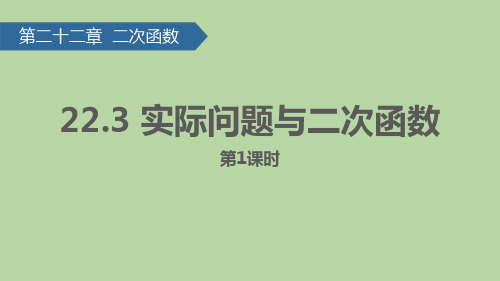 第二十二章 二次函数

22.3 实际问题与二次函数

第1课时